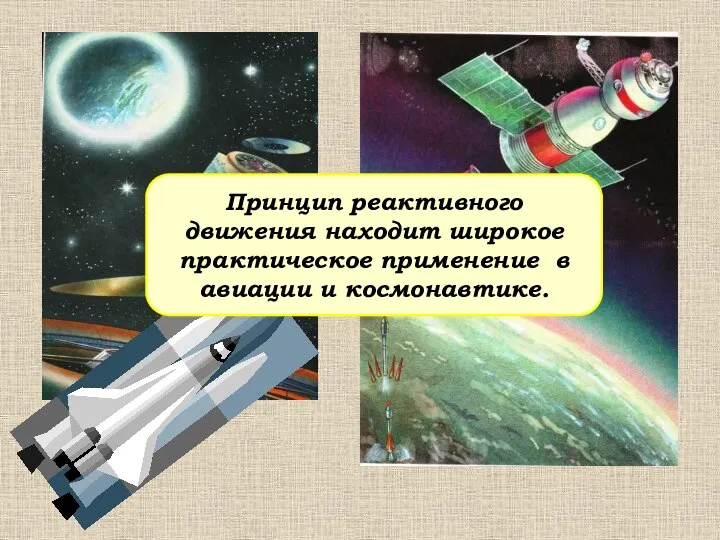 Принцип реактивного движения находит широкое практическое применение в авиации и космонавтике.